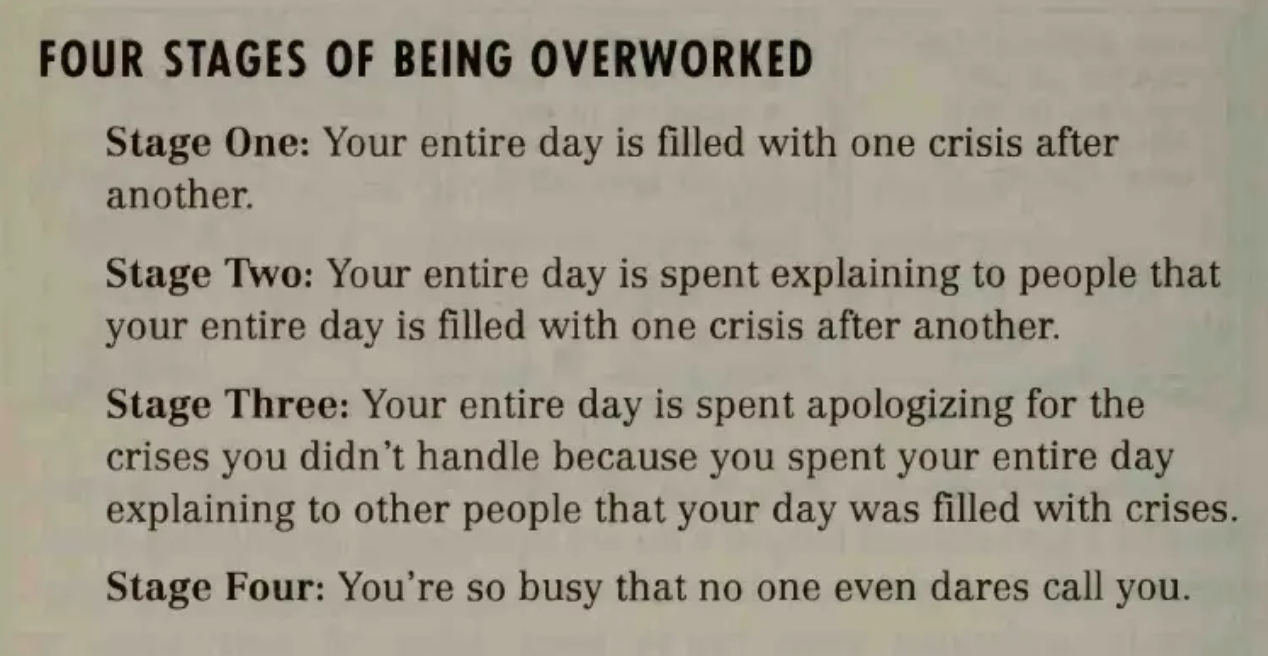 FOUR STAGES OF BEING OVERWORKED

Stage One: Your entire day is filled with one crisis after another.

Stage Two: Your entire day is spent explaining to people that your entire day is filled with one crisis after another.

Stage Three: Your entire day is spent apologizing for the crises you didn't handle because you spent your entire day explaining to other people that your day was filled with crises.

Stage Four: You're so busy that no one even dares call you.